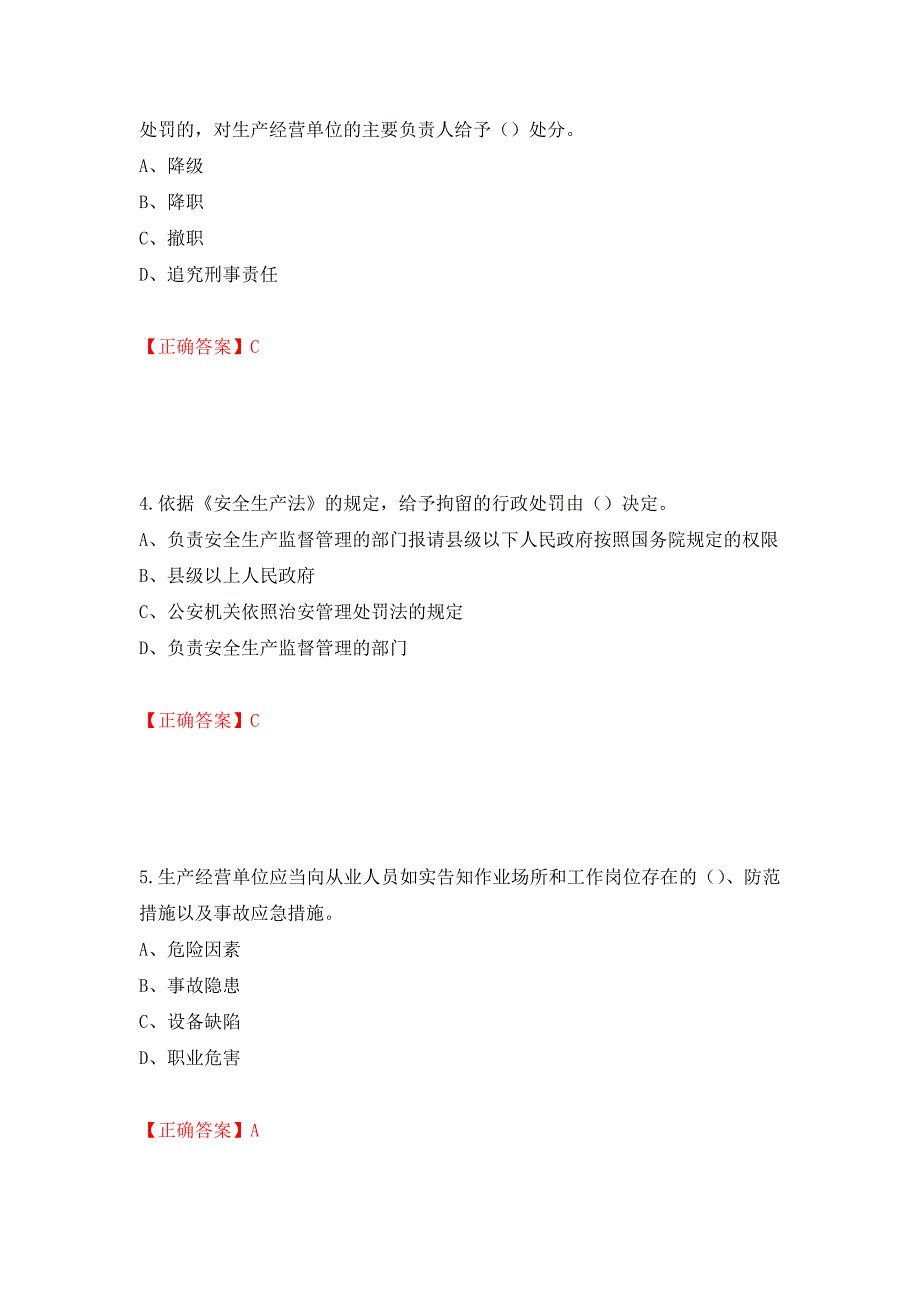 处罚的，对生产经营单位的主要负责人给予（）处分。
A、降级
B、降职
C、撤职
D、追究刑事责任

【正确答案】C

4.依据《安全生产法》的规定，给予拘留的行政处罚由（）决定。
A、负责安全生产监督管理的部门报请县级以下人民政府按照国务院规定的权限
B、县级以上人民政府
C、公安机关依照治安管理处罚法的规定
D、负责安全生产监督管理的部门

【正确答案】C

5.生产经营单位应当向从业人员如实告知作业场所和工作岗位存在的（）、防范措施以及事故应急措施。
A、危险因素
B、事故隐患
C、设备缺陷
D、职业危害

【正确答案】A